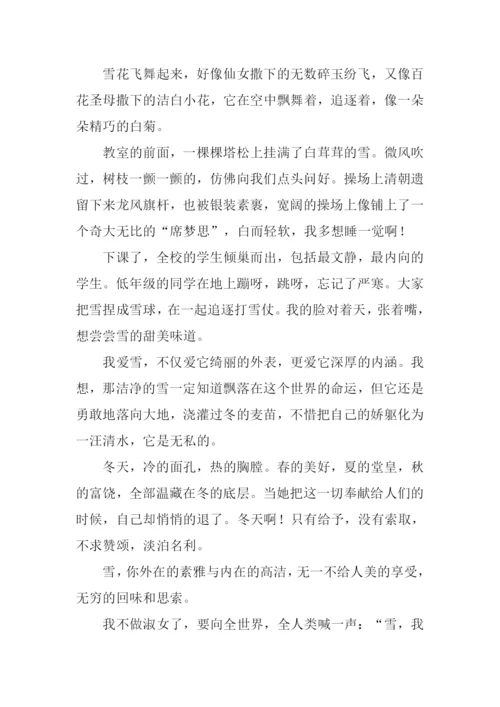 雪花飞舞起来，好像仙女撒下的无数碎玉纷飞，又像百花圣母撒下的洁白小花，它在空中飘舞着，追逐着，像一朵朵精巧的白菊。

教室的前面，一棵棵塔松上挂满了白茸茸的雪。微风吹过，树枝一颤一颤的，仿佛向我们点头问好。操场上清朝遗留下来龙凤旗杆，也被银装素裹，宽阔的操场上像铺上了一个奇大无比的“席梦思”，白而轻软，我多想睡一觉啊！

下课了，全校的学生倾巢而出，包括最文静，最内向的学生。低年级的同学在地上蹦呀，跳呀，忘记了严寒。大家把雪捏成雪球，在一起追逐打雪仗。我的脸对着天，张着嘴，想尝尝雪的甜美味道。

我爱雪，不仅爱它绮丽的外表，更爱它深厚的内涵。我想，那洁净的雪一定知道飘落在这个世界的命运，但它还是勇敢地落向大地，浇灌过冬的麦苗，不惜把自己的娇躯化为一汪清水，它是无私的。

冬天，冷的面孔，热的胸膛。春的美好，夏的堂皇，秋的富饶，全部温藏在冬的底层。当她把这一切奉献给人们的时候，自己却悄悄的退了。冬天啊！只有给予，没有索取，不求赞颂，淡泊名利。

雪，你外在的素雅与内在的高洁，无一不给人美的享受，无穷的回味和思索。

我不做淑女了，要向全世界，全人类喊一声：“雪，我